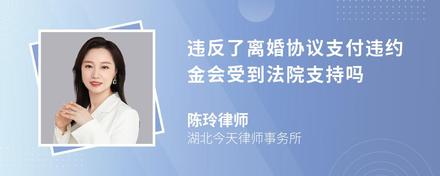 违反了离婚协议支付违约金会受到法院支持吗

陈玲律师
湖北今天律师事务所